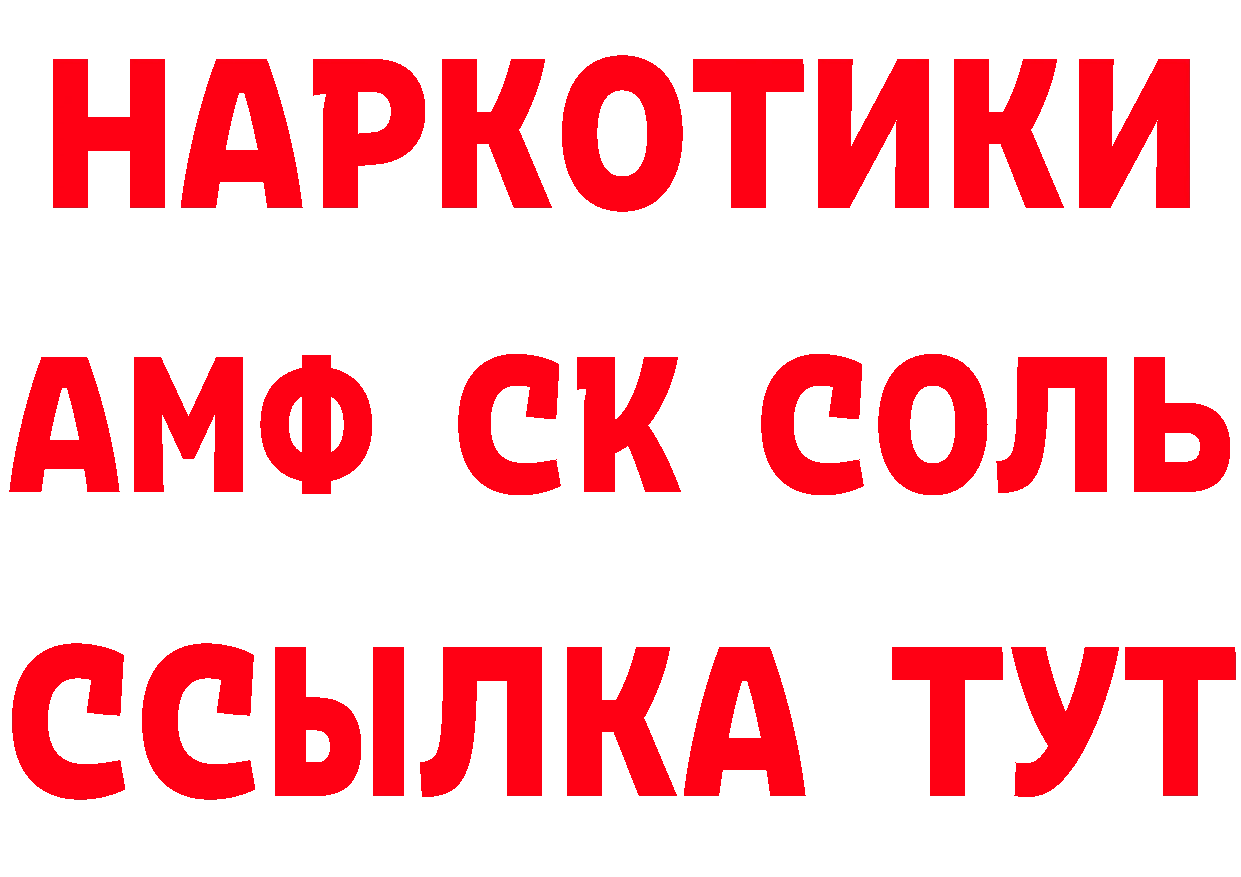 НАРКОТИКИ
АМФ СК СОЛЬ
ССЫЛКА ТУТ